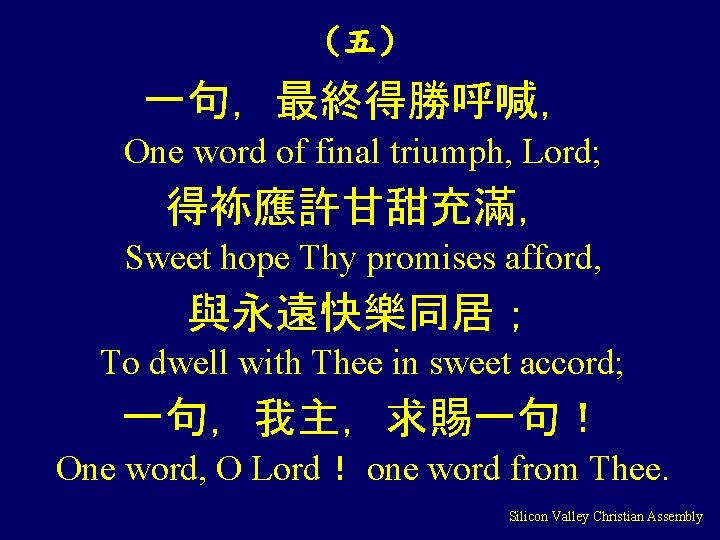 （五）

一句，最終得勝呼喊，
One word of final triumph, Lord;
得祢應許甘甜充滿，
Sweet hope Thy promises afford,
與永遠快樂同居；
To dwell with Thee in sweet accord;
一句，我主，求賜一句！
One word, O Lord！ one word from Thee.

Silicon Valley Christian Assembly